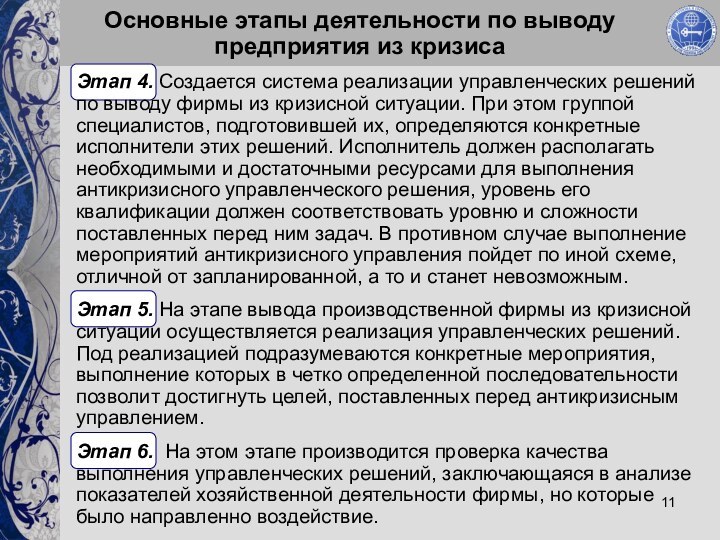 Основные этапы деятельности по выводу предприятия из кризиса

Этап 4. Создается система реализации управленческих решений по выводу фирмы из кризисной ситуации. При этом группой специалистов, подготовившей их, определяются конкретные исполнители этих решений. Исполнитель должен располагать необходимыми и достаточными ресурсами для выполнения антикризисного управленческого решения, уровень его квалификации должен соответствовать уровню и сложности поставленных перед ним задач. В противном случае выполнение мероприятий антикризисного управления пойдет по иной схеме, отличной от запланированной, а то и станет невозможным.

Этап 5. На этапе вывода производственной фирмы из кризисной ситуации осуществляется реализация управленческих решений. Под реализацией подразумеваются конкретные мероприятия, выполнение которых в четко определенной последовательности позволит достигнуть целей, поставленных перед антикризисным управлением.

Этап 6. На этом этапе производится проверка качества выполнения управленческих решений, заключающаяся в анализе показателей хозяйственной деятельности фирмы, но которые было направленно воздействие.

11